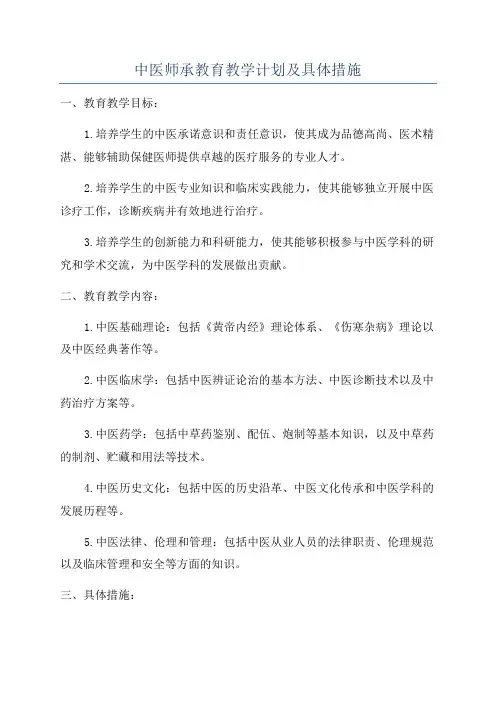 中医师承教育教学计划及具体措施

一、教育教学目标：

1.培养学生的中医承诺意识和责任意识，使其成为品德高尚、医术精湛、能够辅助保健医师提供卓越的医疗服务的专业人才。

2.培养学生的中医专业知识和临床实践能力，使其能够独立开展中医诊疗工作，诊断疾病并有效地进行治疗。

3.培养学生的创新能力和科研能力，使其能够积极参与中医学科的研究和学术交流，为中医学科的发展做出贡献。

二、教育教学内容：

1.中医基础理论：包括《黄帝内经》理论体系、《伤寒杂病》理论以及中医经典著作等。

2.中医临床学：包括中医辨证论治的基本方法、中医诊断技术以及中药治疗方案等。

3.中医药学：包括中草药鉴别、配伍、炮制等基本知识，以及中草药的制剂、贮藏和用法等技术。

4.中医历史文化：包括中医的历史沿革、中医文化传承和中医学科的发展历程等。

5.中医法律、伦理和管理：包括中医从业人员的法律职责、伦理规范以及临床管理和安全等方面的知识。

三、具体措施：